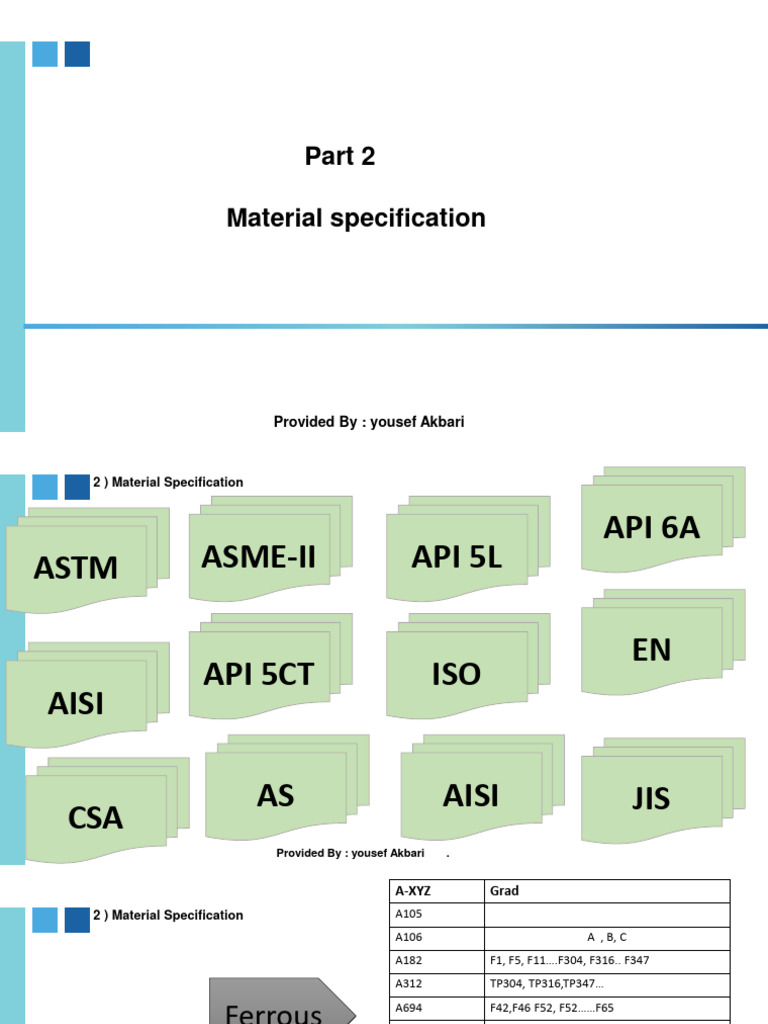 Part 2

Material specification

Provided By : yousef Akbari

2 ) Material Specification

ASTM

ASME-II

API 5L

API 6A

AISI

API 5CT

ISO

EN

CSA

AS

AISI

JIS

Provided By : yousef Akbari .

2 ) Material Specification

Ferrous

| A-XYZ | Grad |
|---|---|
| A105 | |
| A106 | A , B, C |
| A182 | F1, F5, F11....F304, F316.. F347 |
| A312 | TP304, TP316,TP347... |
| A694 | F42,F46 F52, F52......F65 |